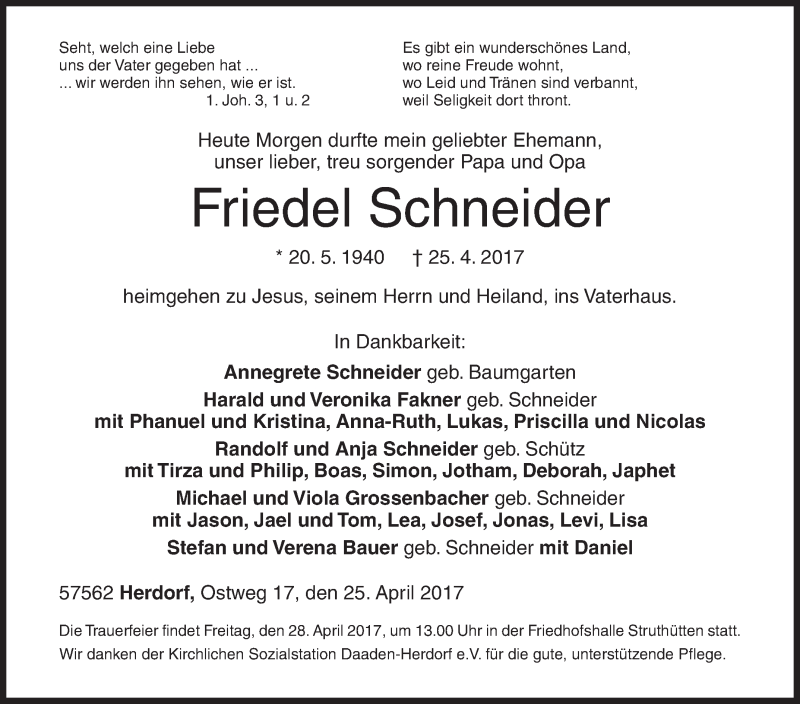 Seht, welch eine Liebe
uns der Vater gegeben hat ...
... wir werden ihn sehen, wie er ist.
1. Joh. 3, 1 u. 2

Es gibt ein wunderschönes Land,
wo reine Freude wohnt,
wo Leid und Tränen sind verbannt,
weil Seligkeit dort thront.

Heute Morgen durfte mein geliebter Ehemann,
unser lieber, treu sorgender Papa und Opa

Friedel Schneider

* 20. 5. 1940 † 25. 4. 2017

heimgehen zu Jesus, seinem Herrn und Heiland, ins Vaterhaus.

In Dankbarkeit:

Annegrete Schneider geb. Baumgarten
Harald und Veronika Fakner geb. Schneider
mit Phanuel und Kristina, Anna-Ruth, Lukas, Priscilla und Nicolas
Randolf und Anja Schneider geb. Schütz
mit Tirza und Philip, Boas, Simon, Jotham, Deborah, Japhet
Michael und Viola Grossenbacher geb. Schneider
mit Jason, Jael und Tom, Lea, Josef, Jonas, Levi, Lisa
Stefan und Verena Bauer geb. Schneider mit Daniel

57562 Herdorf, Ostweg 17, den 25. April 2017

Die Trauerfeier findet Freitag, den 28. April 2017, um 13.00 Uhr in der Friedhofshalle Struthütten statt.
Wir danken der Kirchlichen Sozialstation Daaden-Herdorf e.V. für die gute, unterstützende Pflege.